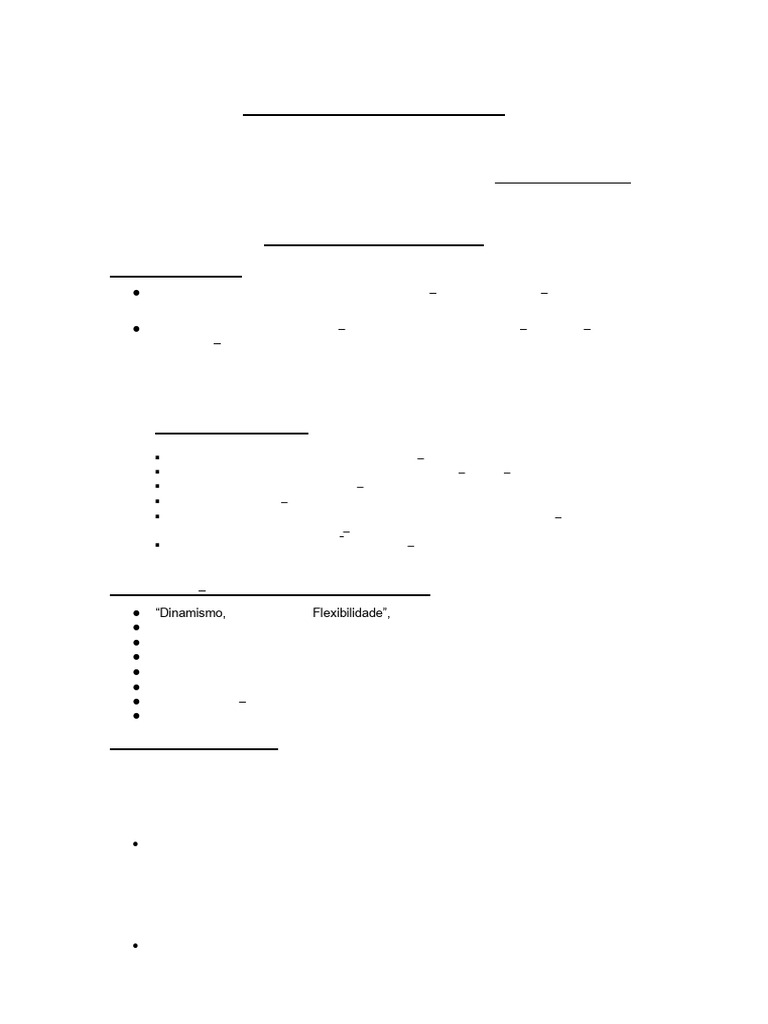 • "Dinamismo, Flexibilidade",